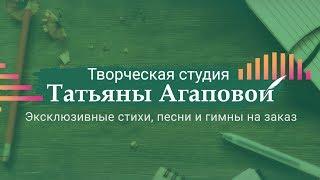 Творческая студия
Татьяны Агаповой
Эксклюзивные стихи, песни и гимны на заказ